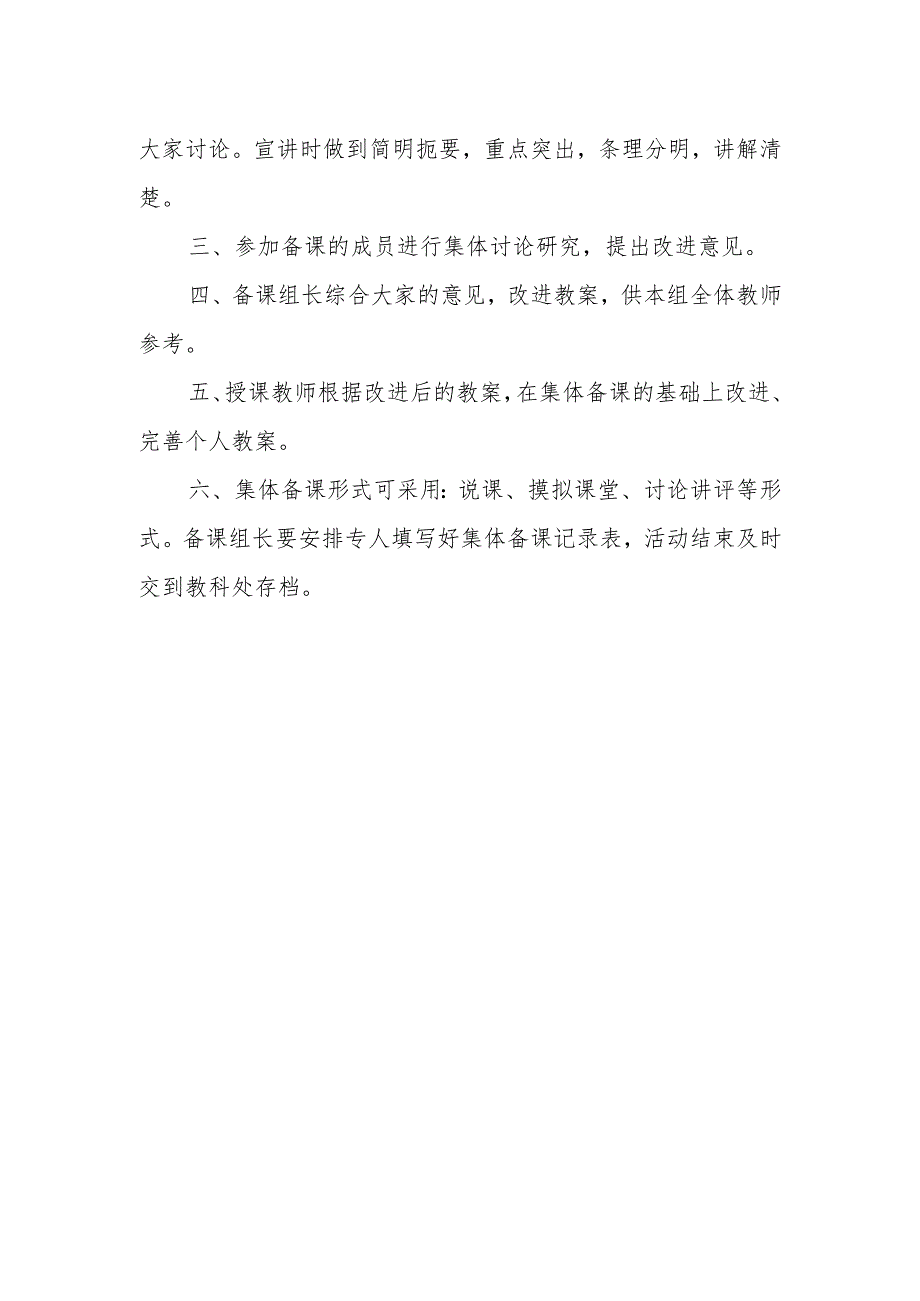 大家讨论。宣讲时做到简明扼要，重点突出，条理分明，讲解清楚。

三、参加备课的成员进行集体讨论研究，提出改进意见。

四、备课组长综合大家的意见，改进教案，供本组全体教师参考。

五、授课教师根据改进后的教案，在集体备课的基础上改进、完善个人教案。

六、集体备课形式可采用：说课、摸拟课堂、讨论讲评等形式。备课组长要安排专人填写好集体备课记录表，活动结束及时交到教科处存档。